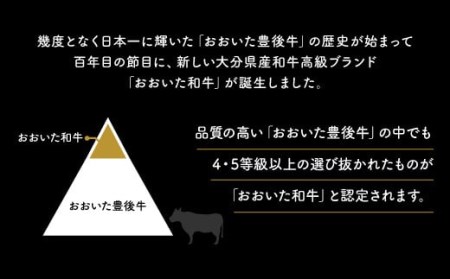 幾度となく日本一に輝いた「おおいた豊後牛」の歴史が始まって百年目の節目に、新しい大分県産和牛高級ブランド「おおいた和牛」が誕生しました。

おおいた和牛

おおいた豊後牛

品質の高い「おおいた豊後牛」の中でも
4・5等級以上の選び抜かれたものが
「おおいた和牛」と認定されます。